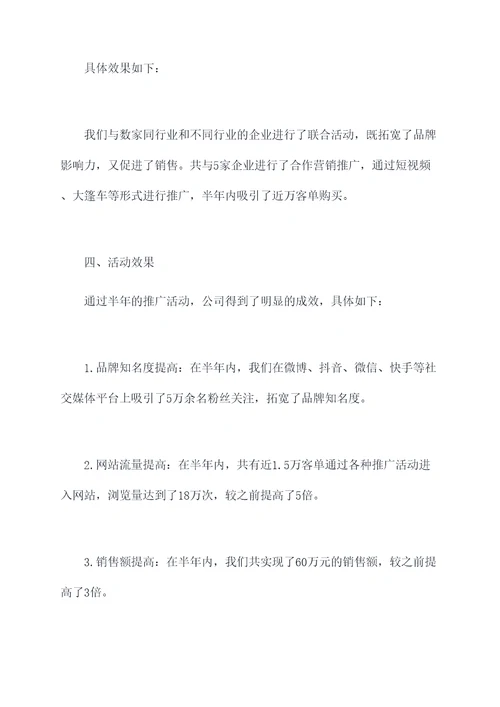 具体效果如下：

我们与数家同行业和不同行业的企业进行了联合活动，既拓宽了品牌影响力，又促进了销售。共与5家企业进行了合作营销推广，通过短视频、大篷车等形式进行推广，半年内吸引了近万客单购买。

四、活动效果

通过半年的推广活动，公司得到了明显的成效，具体如下：

1.品牌知名度提高：在半年内，我们在微博、抖音、微信、快手等社交媒体平台上吸引了5万余名粉丝关注，拓宽了品牌知名度。

2.网站流量提高：在半年内，共有近1.5万客单通过各种推广活动进入网站，浏览量达到了18万次，较之前提高了5倍。

3.销售额提高：在半年内，我们共实现了60万元的销售额，较之前提高了3倍。